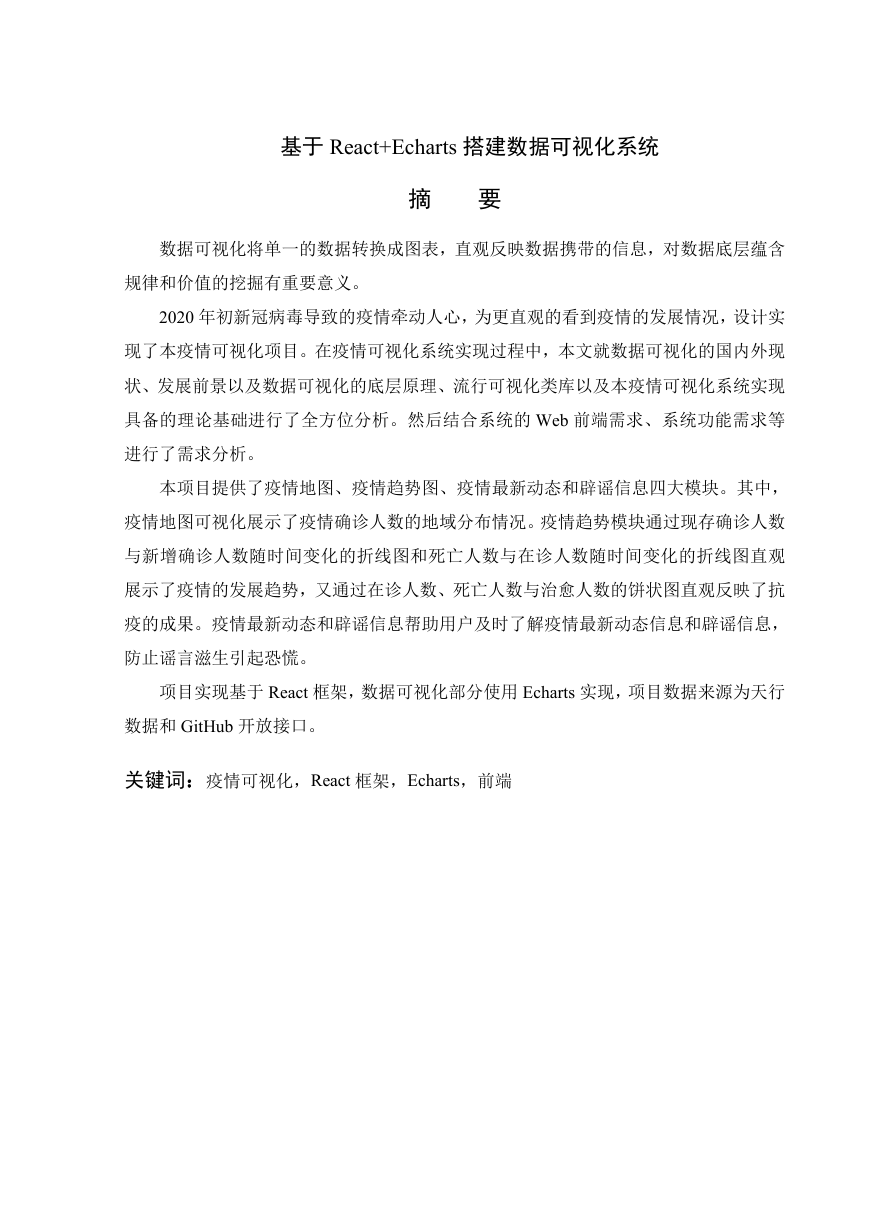 基于 React+Echarts 搭建数据可视化系统

摘　要

数据可视化将单一的数据转换成图表，直观反映数据携带的信息，对数据底层蕴含规律和价值的挖掘有重要意义。

2020 年初新冠病毒导致的疫情牵动人心，为更直观的看到疫情的发展情况，设计实现了本疫情可视化项目。在疫情可视化系统实现过程中，本文就数据可视化的国内外现状、发展前景以及数据可视化的底层原理、流行可视化类库以及本疫情可视化系统实现具备的理论基础进行了全方位分析。然后结合系统的 Web 前端需求、系统功能需求等进行了需求分析。

本项目提供了疫情地图、疫情趋势图、疫情最新动态和辟谣信息四大模块。其中，疫情地图可视化展示了疫情确诊人数的地域分布情况。疫情趋势模块通过现存确诊人数与新增确诊人数随时间变化的折线图和死亡人数与在诊人数随时间变化的折线图直观展示了疫情的发展趋势，又通过在诊人数、死亡人数与治愈人数的饼状图直观反映了抗疫的成果。疫情最新动态和辟谣信息帮助用户及时了解疫情最新动态信息和辟谣信息，防止谣言滋生引起恐慌。

项目实现基于 React 框架，数据可视化部分使用 Echarts 实现，项目数据来源为天行数据和 GitHub 开放接口。

关键词：疫情可视化，React 框架，Echarts，前端